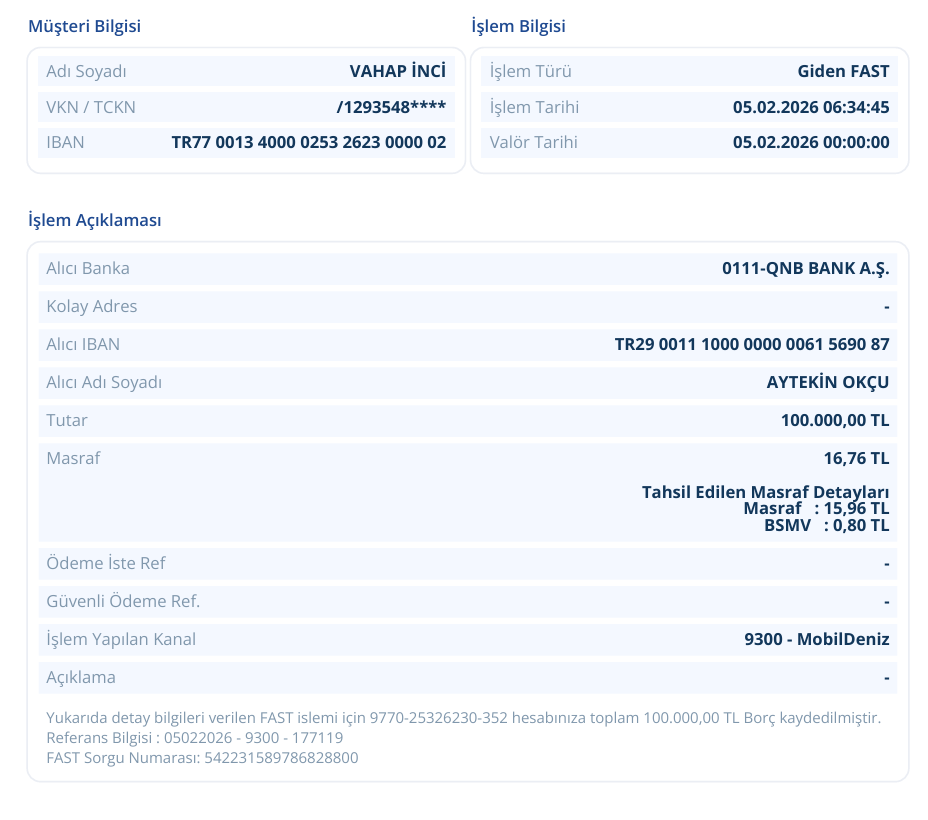 Müşteri Bilgisi

| Adı Soyadı | VAHAP İNCİ |
|---|---|
| VKN / TCKN | /1293548**** |
| IBAN | TR77 0013 4000 0253 2623 0000 02 |

İşlem Bilgisi

| İşlem Türü | Giden FAST |
|---|---|
| İşlem Tarihi | 05.02.2026 06:34:45 |
| Valör Tarihi | 05.02.2026 00:00:00 |

İşlem Açıklaması

| Alıcı Banka | 0111-QNB BANK A.Ş. |
|---|---|
| Kolay Adres | - |
| Alıcı IBAN | TR29 0011 1000 0000 0061 5690 87 |
| Alıcı Adı Soyadı | AYTEKİN OKÇU |
| Tutar | 100.000,00 TL |
| Masraf | 16,76 TL Tahsil Edilen Masraf Detayları Masraf : 15,96 TL BSMV : 0,80 TL |
| Ödeme İste Ref | - |
| Güvenli Ödeme Ref. | - |
| İşlem Yapılan Kanal | 9300 - MobilDeniz |
| Açıklama | - |

Yukarıda detay bilgileri verilen FAST islemi için 9770-25326230-352 hesabınıza toplam 100.000,00 TL Borç kaydedilmiştir.
Referans Bilgisi : 05022026 - 9300 - 177119
FAST Sorgu Numarası: 542231589786828800